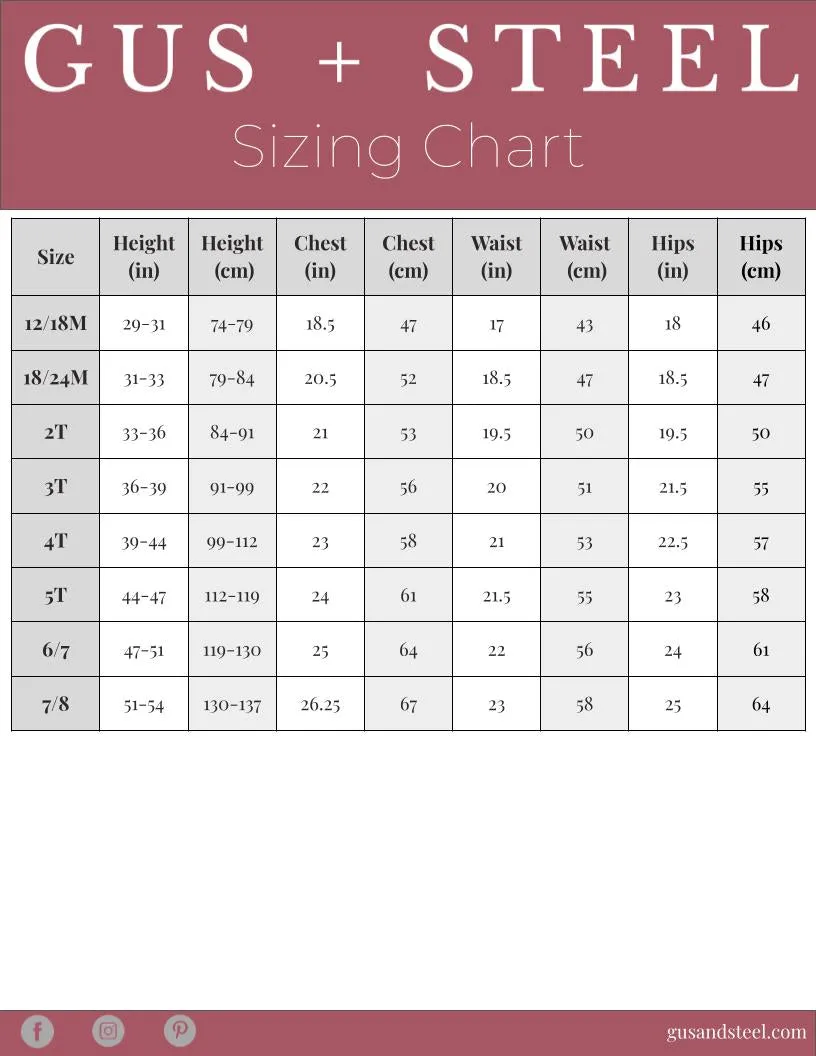 GUS + STEEL

Sizing Chart

| Size | Height (in) | Height (cm) | Chest (in) | Chest (cm) | Waist (in) | Waist (cm) | Hips (in) | Hips (cm) |
|---|---|---|---|---|---|---|---|---|
| 12/18M | 29-31 | 74-79 | 18.5 | 47 | 17 | 43 | 18 | 46 |
| 18/24M | 31-33 | 79-84 | 20.5 | 52 | 18.5 | 47 | 18.5 | 47 |
| 2T | 33-36 | 84-91 | 21 | 53 | 19.5 | 50 | 19.5 | 50 |
| 3T | 36-39 | 91-99 | 22 | 56 | 20 | 51 | 21.5 | 55 |
| 4T | 39-44 | 99-112 | 23 | 58 | 21 | 53 | 22.5 | 57 |
| 5T | 44-47 | 112-119 | 24 | 61 | 21.5 | 55 | 23 | 58 |
| 6/7 | 47-51 | 119-130 | 25 | 64 | 22 | 56 | 24 | 61 |
| 7/8 | 51-54 | 130-137 | 26.25 | 67 | 23 | 58 | 25 | 64 |

gusandsteel.com